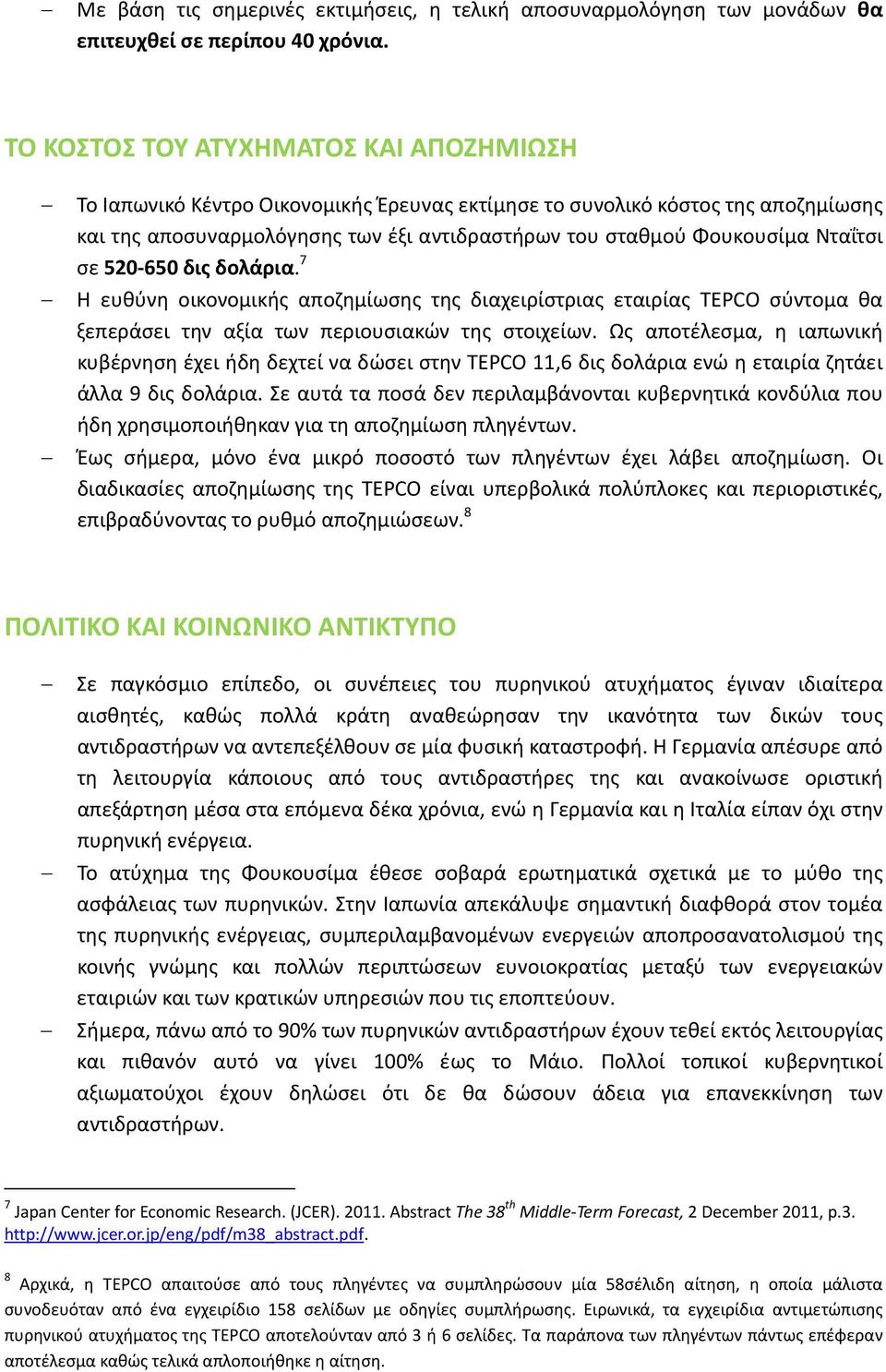 – Με βάση τις σημερινές εκτιμήσεις, η τελική αποσυναρμολόγηση των μονάδων θα επιτευχθεί σε περίπου 40 χρόνια.

ΤΟ ΚΟΣΤΟΣ ΤΟΥ ΑΤΥΧΗΜΑΤΟΣ ΚΑΙ ΑΠΟΖΗΜΙΩΣΗ

– Το Ιαπωνικό Κέντρο Οικονομικής Έρευνας εκτίμησε το συνολικό κόστος της αποζημίωσης και της αποσυναρμολόγησης των έξι αντιδραστήρων του σταθμού Φουκουσίμα Νταΐτσι σε 520-650 δις δολάρια.$^7$

– Η ευθύνη οικονομικής αποζημίωσης της διαχειρίστριας εταιρίας TEPCO σύντομα θα ξεπεράσει την αξία των περιουσιακών της στοιχείων. Ως αποτέλεσμα, η ιαπωνική κυβέρνηση έχει ήδη δεχτεί να δώσει στην TEPCO 11,6 δις δολάρια ενώ η εταιρία ζητάει άλλα 9 δις δολάρια. Σε αυτά τα ποσά δεν περιλαμβάνονται κυβερνητικά κονδύλια που ήδη χρησιμοποιήθηκαν για τη αποζημίωση πληγέντων.

– Έως σήμερα, μόνο ένα μικρό ποσοστό των πληγέντων έχει λάβει αποζημίωση. Οι διαδικασίες αποζημίωσης της TEPCO είναι υπερβολικά πολύπλοκες και περιοριστικές, επιβραδύνοντας το ρυθμό αποζημιώσεων.$^8$

ΠΟΛΙΤΙΚΟ ΚΑΙ ΚΟΙΝΩΝΙΚΟ ΑΝΤΙΚΤΥΠΟ

– Σε παγκόσμιο επίπεδο, οι συνέπειες του πυρηνικού ατυχήματος έγιναν ιδιαίτερα αισθητές, καθώς πολλά κράτη αναθεώρησαν την ικανότητα των δικών τους αντιδραστήρων να αντεπεξέλθουν σε μία φυσική καταστροφή. Η Γερμανία απέσυρε από τη λειτουργία κάποιους από τους αντιδραστήρες της και ανακοίνωσε οριστική απεξάρτηση μέσα στα επόμενα δέκα χρόνια, ενώ η Γερμανία και η Ιταλία είπαν όχι στην πυρηνική ενέργεια.

– Το ατύχημα της Φουκουσίμα έθεσε σοβαρά ερωτηματικά σχετικά με το μύθο της ασφάλειας των πυρηνικών. Στην Ιαπωνία απεκάλυψε σημαντική διαφθορά στον τομέα της πυρηνικής ενέργειας, συμπεριλαμβανομένων ενεργειών αποπροσανατολισμού της κοινής γνώμης και πολλών περιπτώσεων ευνοιοκρατίας μεταξύ των ενεργειακών εταιριών και των κρατικών υπηρεσιών που τις εποπτεύουν.

– Σήμερα, πάνω από το 90% των πυρηνικών αντιδραστήρων έχουν τεθεί εκτός λειτουργίας και πιθανόν αυτό να γίνει 100% έως το Μάιο. Πολλοί τοπικοί κυβερνητικοί αξιωματούχοι έχουν δηλώσει ότι δε θα δώσουν άδεια για επανεκκίνηση των αντιδραστήρων.

$^7$ Japan Center for Economic Research. (JCER). 2011. Abstract The 38$^{th}$ Middle-Term Forecast, 2 December 2011, p.3. http://www.jcer.or.jp/eng/pdf/m38_abstract.pdf.

$^8$ Αρχικά, η TEPCO απαιτούσε από τους πληγέντες να συμπληρώσουν μία 58σέλιδη αίτηση, η οποία μάλιστα συνοδευόταν από ένα εγχειρίδιο 158 σελίδων με οδηγίες συμπλήρωσης. Ειρωνικά, τα εγχειρίδια αντιμετώπισης πυρηνικού ατυχήματος της TEPCO αποτελούνταν από 3 ή 6 σελίδες. Τα παράπονα των πληγέντων πάντως επέφεραν αποτέλεσμα καθώς τελικά απλοποιήθηκε η αίτηση.